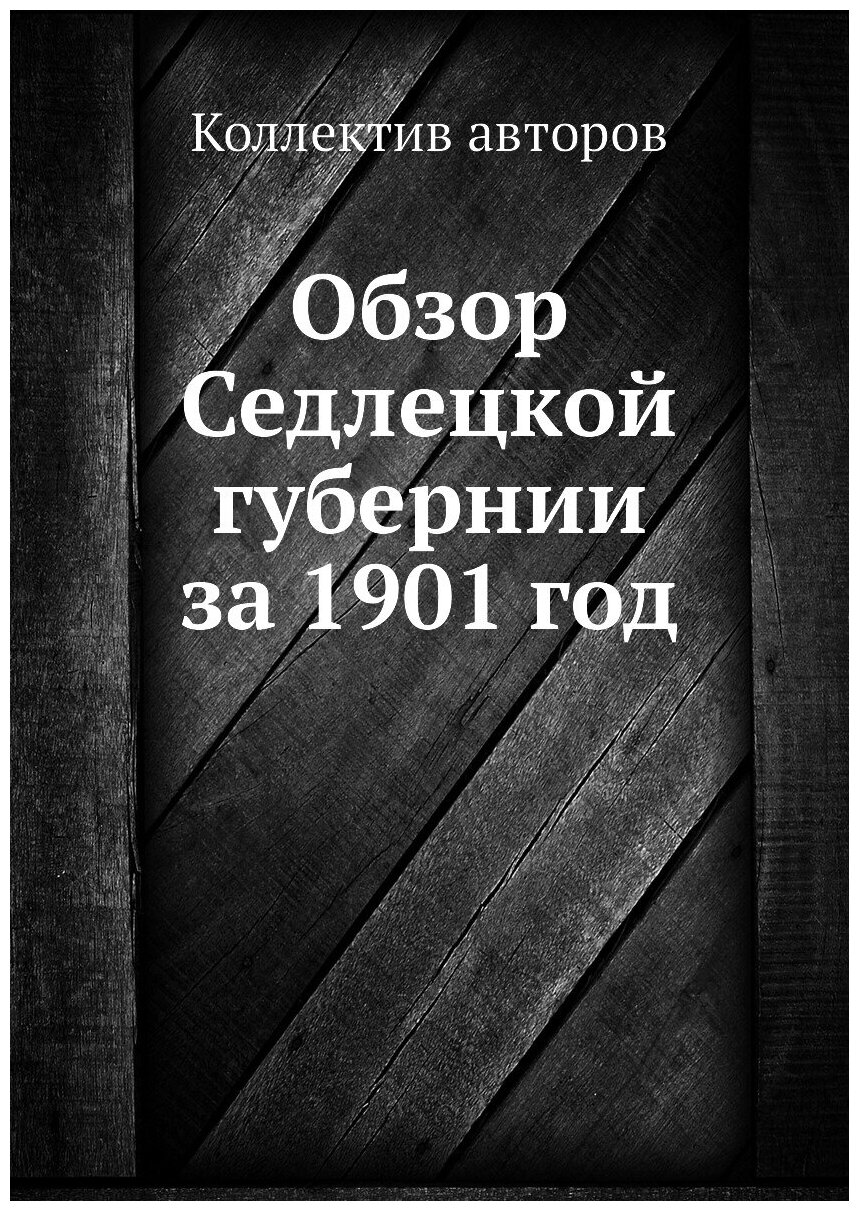 Коллектив авторов

Обзор Седлецкой губернии за 1901 год